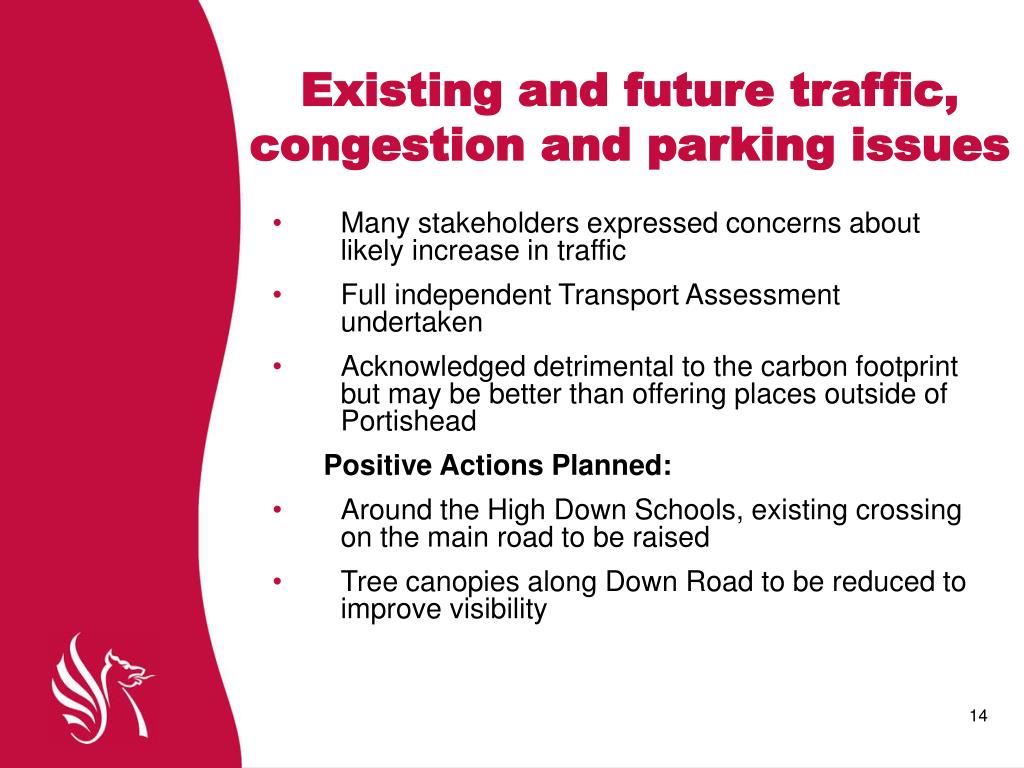 Existing and future traffic, congestion and parking issues

• Many stakeholders expressed concerns about likely increase in traffic
• Full independent Transport Assessment undertaken
• Acknowledged detrimental to the carbon footprint but may be better than offering places outside of Portishead

Positive Actions Planned:

• Around the High Down Schools, existing crossing on the main road to be raised
• Tree canopies along Down Road to be reduced to improve visibility

14